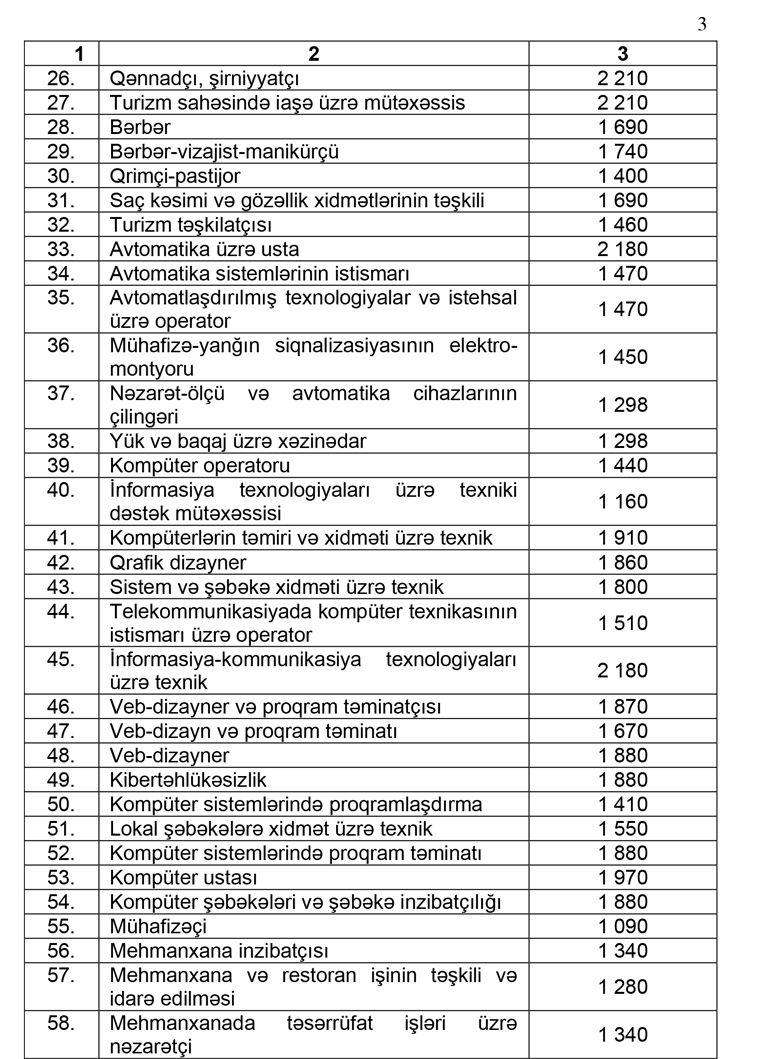 3

| 1 | 2 | 3 |
|---|---|---|
| 26. | Qənnadçı, şirniyyatçı | 2 210 |
| 27. | Turizm sahəsində iaşə üzrə mütəxəssis | 2 210 |
| 28. | Bərbər | 1 690 |
| 29. | Bərbər-vizajist-manikürçü | 1 740 |
| 30. | Qrimçi-pastijor | 1 400 |
| 31. | Saç kəsimi və gözəllik xidmətlərinin təşkili | 1 690 |
| 32. | Turizm təşkilatçısı | 1 460 |
| 33. | Avtomatika üzrə usta | 2 180 |
| 34. | Avtomatika sistemlərinin istismarı | 1 470 |
| 35. | Avtomatlaşdırılmış texnologiyalar və istehsal üzrə operator | 1 470 |
| 36. | Mühafizə-yanğın siqnalizasiyasının elektromontyoru | 1 450 |
| 37. | Nəzarət-ölçü və avtomatika cihazlarının çilingəri | 1 298 |
| 38. | Yük və baqaj üzrə xəzinədar | 1 298 |
| 39. | Kompüter operatoru | 1 440 |
| 40. | İnformasiya texnologiyaları üzrə texniki dəstək mütəxəssisi | 1 160 |
| 41. | Kompüterlərin təmiri və xidməti üzrə texnik | 1 910 |
| 42. | Qrafik dizayner | 1 860 |
| 43. | Sistem və şəbəkə xidməti üzrə texnik | 1 800 |
| 44. | Telekommunikasiyada kompüter texnikasının istismarı üzrə operator | 1 510 |
| 45. | İnformasiya-kommunikasiya texnologiyaları üzrə texnik | 2 180 |
| 46. | Veb-dizayner və proqram təminatçısı | 1 870 |
| 47. | Veb-dizayn və proqram təminatı | 1 670 |
| 48. | Veb-dizayner | 1 880 |
| 49. | Kibertəhlükəsizlik | 1 880 |
| 50. | Kompüter sistemlərində proqramlaşdırma | 1 410 |
| 51. | Lokal şəbəkələrə xidmət üzrə texnik | 1 550 |
| 52. | Kompüter sistemlərində proqram təminatı | 1 880 |
| 53. | Kompüter ustası | 1 970 |
| 54. | Kompüter şəbəkələri və şəbəkə inzibatçılığı | 1 880 |
| 55. | Mühafizəçi | 1 090 |
| 56. | Mehmanxana inzibatçısı | 1 340 |
| 57. | Mehmanxana və restoran işinin təşkili və idarə edilməsi | 1 280 |
| 58. | Mehmanxanada təsərrüfat işləri üzrə nəzarətçi | 1 340 |